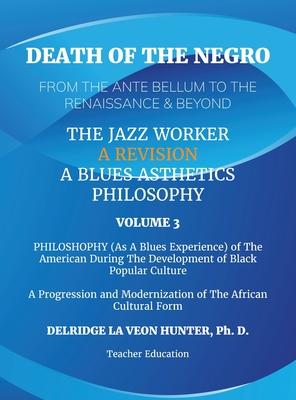 DEATH OF THE NEGRO

FROM THE ANTE BELLUM TO THE RENAISSANCE & BEYOND

THE JAZZ WORKER
A REVISION
A BLUES ASTHETICS PHILOSOPHY

VOLUME 3

PHILOSHOPHY (As A Blues Experience) of The American During The Development of Black Popular Culture

A Progression and Modernization of The African Cultural Form

DELRIDGE LA VEON HUNTER, Ph. D.

Teacher Education